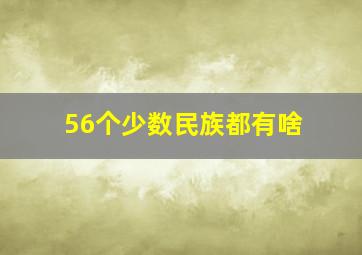 56个少数民族都有啥